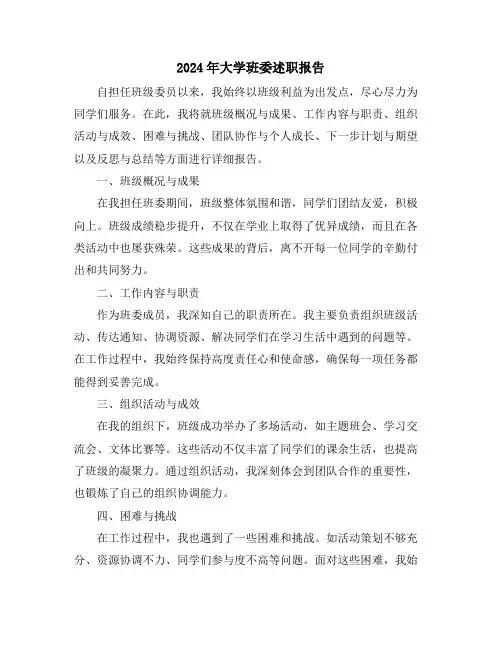 2024年大学班委述职报告

自担任班级委员以来，我始终以班级利益为出发点，尽心尽力为同学们服务。在此，我将就班级概况与成果、工作内容与职责、组织活动与成效、困难与挑战、团队协作与个人成长、下一步计划与期望以及反思与总结等方面进行详细报告。

一、班级概况与成果

在我担任班委期间，班级整体氛围和谐，同学们团结友爱，积极向上。班级成绩稳步提升，不仅在学业上取得了优异成绩，而且在各类活动中也屡获殊荣。这些成果的背后，离不开每一位同学的辛勤付出和共同努力。

二、工作内容与职责

作为班委成员，我深知自己的职责所在。我主要负责组织班级活动、传达通知、协调资源、解决同学们在学习生活中遇到的问题等。在工作过程中，我始终保持高度责任心和使命感，确保每一项任务都能得到妥善完成。

三、组织活动与成效

在我的组织下，班级成功举办了多场活动，如主题班会、学习交流会、文体比赛等。这些活动不仅丰富了同学们的课余生活，也提高了班级的凝聚力。通过组织活动，我深刻体会到团队合作的重要性，也锻炼了自己的组织协调能力。

四、困难与挑战

在工作过程中，我也遇到了一些困难和挑战。如活动策划不够充分、资源协调不力、同学们参与度不高等问题。面对这些困难，我始